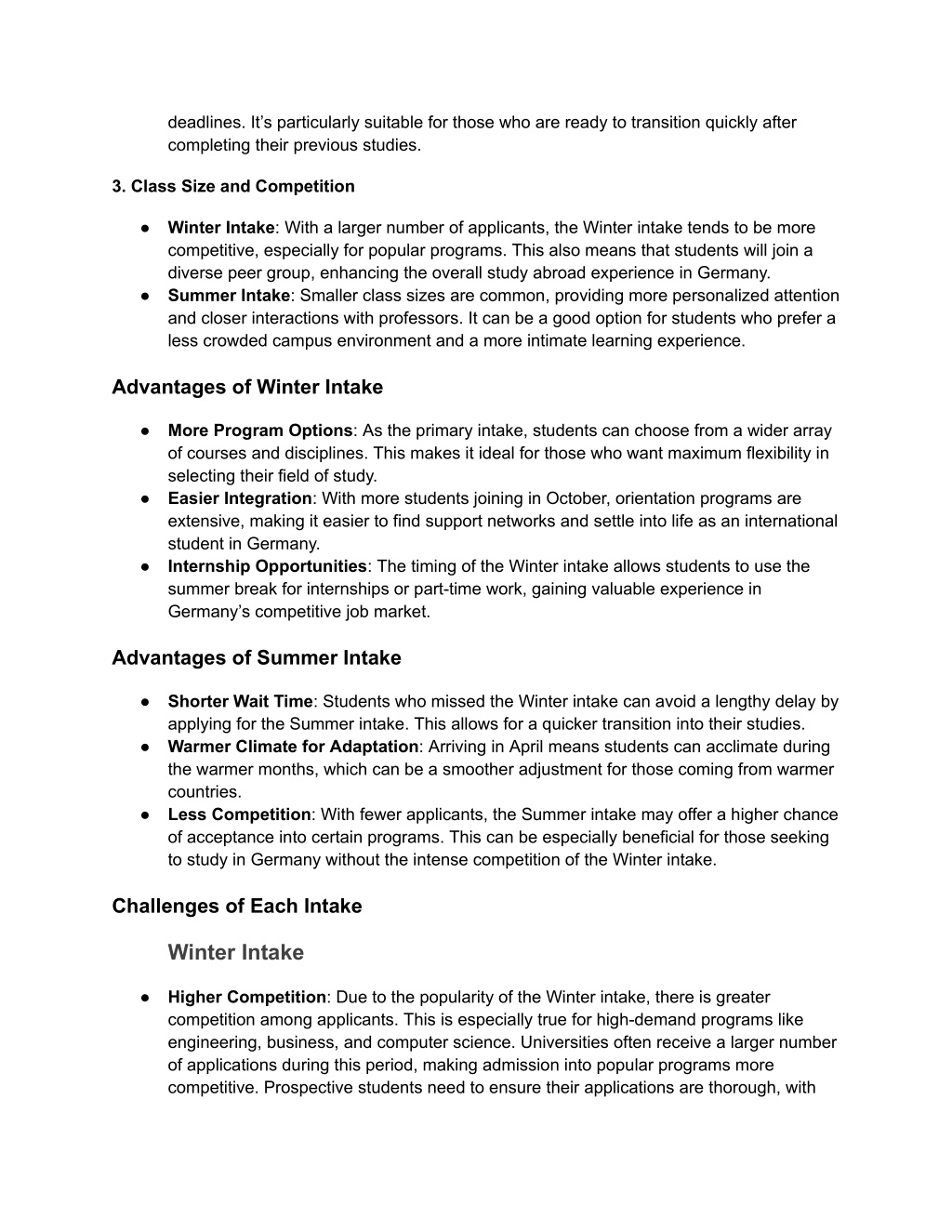 deadlines. It’s particularly suitable for those who are ready to transition quickly after completing their previous studies.

3. Class Size and Competition

● Winter Intake: With a larger number of applicants, the Winter intake tends to be more competitive, especially for popular programs. This also means that students will join a diverse peer group, enhancing the overall study abroad experience in Germany.
● Summer Intake: Smaller class sizes are common, providing more personalized attention and closer interactions with professors. It can be a good option for students who prefer a less crowded campus environment and a more intimate learning experience.

Advantages of Winter Intake

● More Program Options: As the primary intake, students can choose from a wider array of courses and disciplines. This makes it ideal for those who want maximum flexibility in selecting their field of study.
● Easier Integration: With more students joining in October, orientation programs are extensive, making it easier to find support networks and settle into life as an international student in Germany.
● Internship Opportunities: The timing of the Winter intake allows students to use the summer break for internships or part-time work, gaining valuable experience in Germany’s competitive job market.

Advantages of Summer Intake

● Shorter Wait Time: Students who missed the Winter intake can avoid a lengthy delay by applying for the Summer intake. This allows for a quicker transition into their studies.
● Warmer Climate for Adaptation: Arriving in April means students can acclimate during the warmer months, which can be a smoother adjustment for those coming from warmer countries.
● Less Competition: With fewer applicants, the Summer intake may offer a higher chance of acceptance into certain programs. This can be especially beneficial for those seeking to study in Germany without the intense competition of the Winter intake.

Challenges of Each Intake

Winter Intake

● Higher Competition: Due to the popularity of the Winter intake, there is greater competition among applicants. This is especially true for high-demand programs like engineering, business, and computer science. Universities often receive a larger number of applications during this period, making admission into popular programs more competitive. Prospective students need to ensure their applications are thorough, with